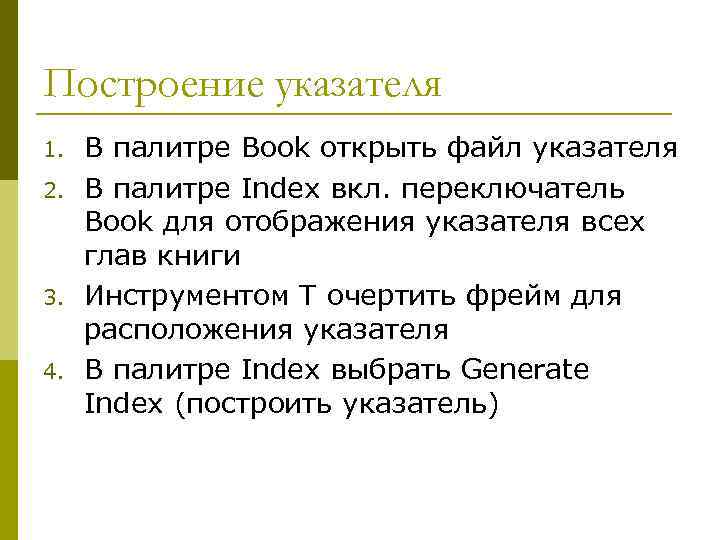 Построение указателя

1. В палитре Book открыть файл указателя
2. В палитре Index вкл. переключатель Book для отображения указателя всех глав книги
3. Инструментом T очертить фрейм для расположения указателя
4. В палитре Index выбрать Generate Index (построить указатель)